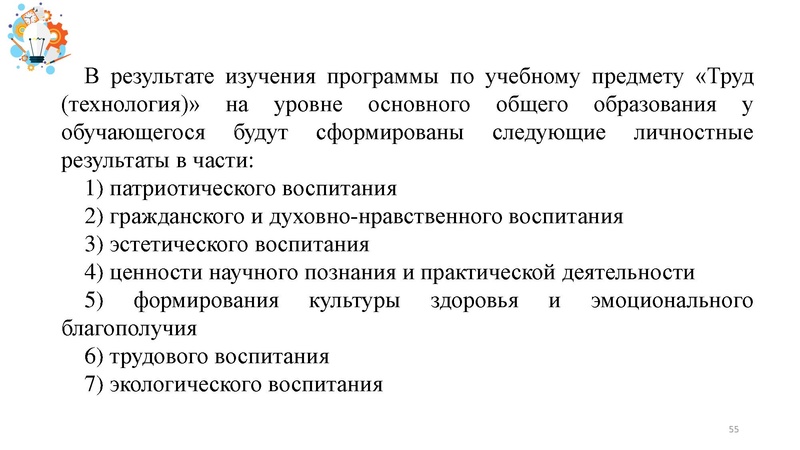 В результате изучения программы по учебному предмету «Труд (технология)» на уровне основного общего образования у обучающегося будут сформированы следующие личностные результаты в части:

1) патриотического воспитания

2) гражданского и духовно-нравственного воспитания

3) эстетического воспитания

4) ценности научного познания и практической деятельности

5) формирования культуры здоровья и эмоционального благополучия

6) трудового воспитания

7) экологического воспитания

55